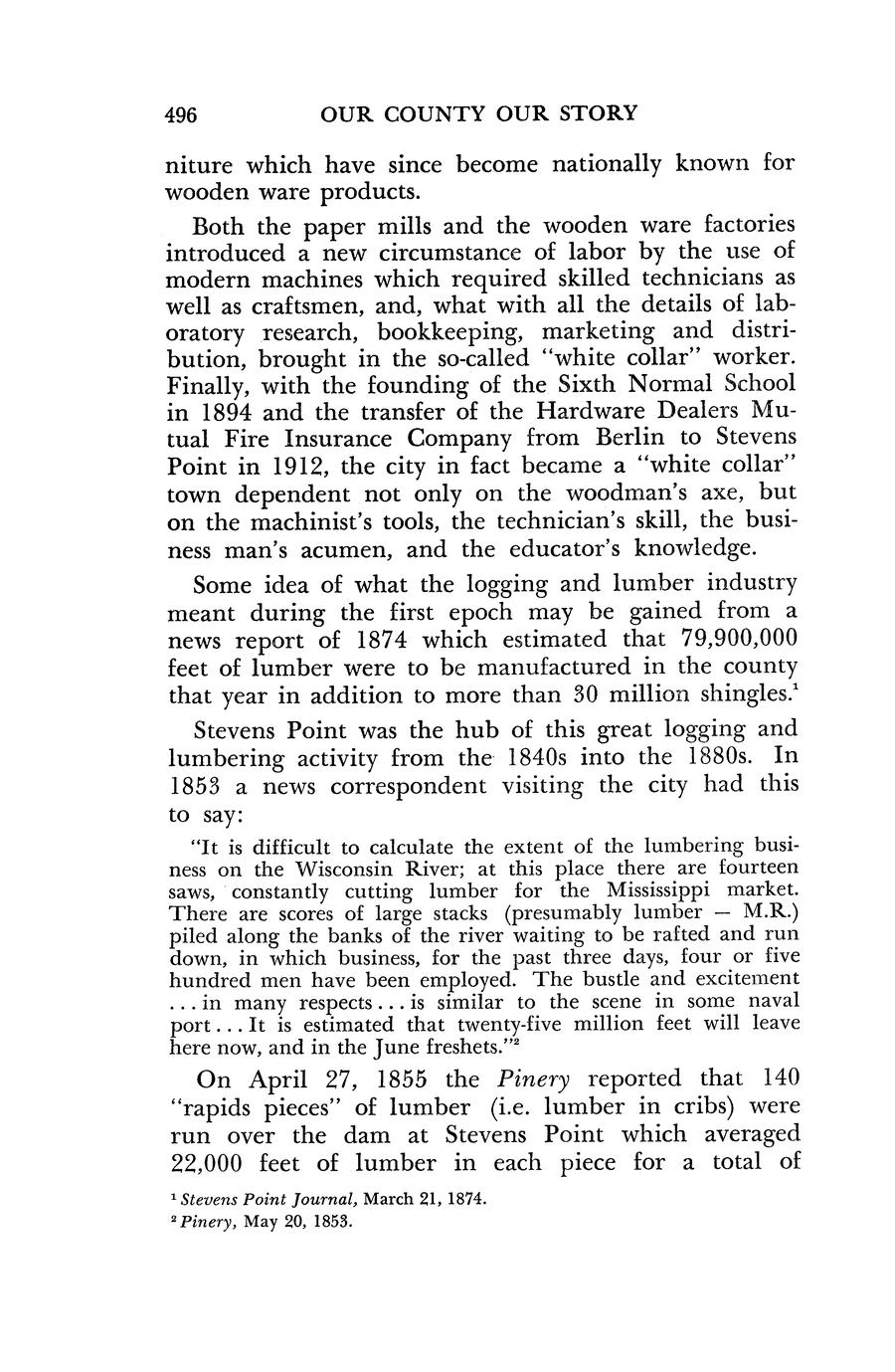 496 OUR COUNTY OUR STORY

niture which have since become nationally known for wooden ware products.

Both the paper mills and the wooden ware factories introduced a new circumstance of labor by the use of modern machines which required skilled technicians as well as craftsmen, and, what with all the details of laboratory research, bookkeeping, marketing and distribution, brought in the so-called "white collar" worker. Finally, with the founding of the Sixth Normal School in 1894 and the transfer of the Hardware Dealers Mutual Fire Insurance Company from Berlin to Stevens Point in 1912, the city in fact became a "white collar" town dependent not only on the woodman's axe, but on the machinist's tools, the technician's skill, the business man's acumen, and the educator's knowledge.

Some idea of what the logging and lumber industry meant during the first epoch may be gained from a news report of 1874 which estimated that 79,900,000 feet of lumber were to be manufactured in the county that year in addition to more than 30 million shingles.$^1$

Stevens Point was the hub of this great logging and lumbering activity from the 1840s into the 1880s. In 1853 a news correspondent visiting the city had this to say:

"It is difficult to calculate the extent of the lumbering business on the Wisconsin River; at this place there are fourteen saws, constantly cutting lumber for the Mississippi market. There are scores of large stacks (presumably lumber — M.R.) piled along the banks of the river waiting to be rafted and run down, in which business, for the past three days, four or five hundred men have been employed. The bustle and excitement ... in many respects ... is similar to the scene in some naval port ... It is estimated that twenty-five million feet will leave here now, and in the June freshets."$^2$

On April 27, 1855 the Pinery reported that 140 "rapids pieces" of lumber (i.e. lumber in cribs) were run over the dam at Stevens Point which averaged 22,000 feet of lumber in each piece for a total of

$^1$ Stevens Point Journal, March 21, 1874.
$^2$ Pinery, May 20, 1853.